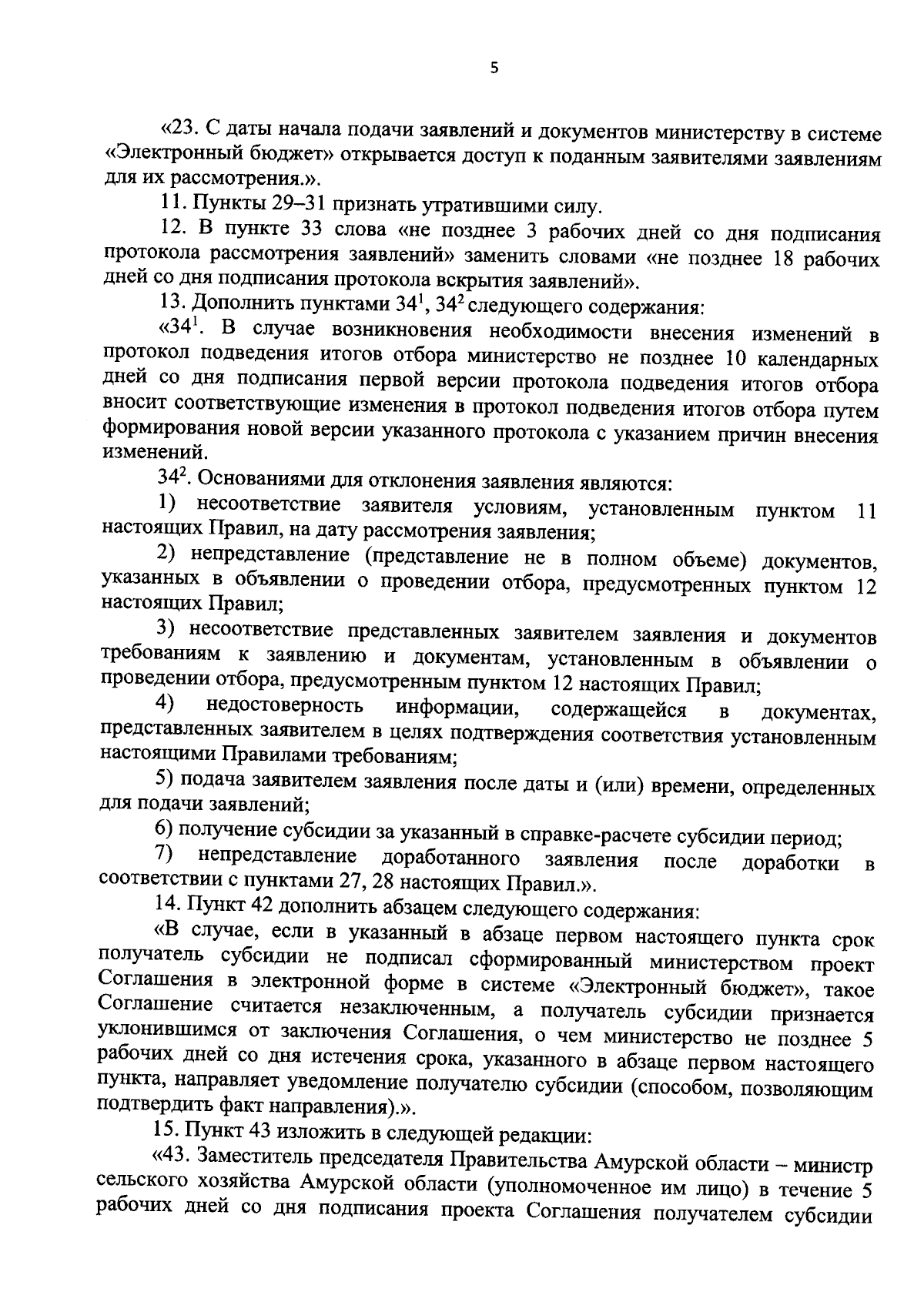 5

«23. С даты начала подачи заявлений и документов министерству в системе «Электронный бюджет» открывается доступ к поданным заявителями заявлениям для их рассмотрения.».

11. Пункты 29–31 признать утратившими силу.

12. В пункте 33 слова «не позднее 3 рабочих дней со дня подписания протокола рассмотрения заявлений» заменить словами «не позднее 18 рабочих дней со дня подписания протокола вскрытия заявлений».

13. Дополнить пунктами $34^1$, $34^2$ следующего содержания:

«$34^1$. В случае возникновения необходимости внесения изменений в протокол подведения итогов отбора министерство не позднее 10 календарных дней со дня подписания первой версии протокола подведения итогов отбора вносит соответствующие изменения в протокол подведения итогов отбора путем формирования новой версии указанного протокола с указанием причин внесения изменений.

$34^2$. Основаниями для отклонения заявления являются:

1) несоответствие заявителя условиям, установленным пунктом 11 настоящих Правил, на дату рассмотрения заявления;

2) непредставление (представление не в полном объеме) документов, указанных в объявлении о проведении отбора, предусмотренных пунктом 12 настоящих Правил;

3) несоответствие представленных заявителем заявления и документов требованиям к заявлению и документам, установленным в объявлении о проведении отбора, предусмотренным пунктом 12 настоящих Правил;

4) недостоверность информации, содержащейся в документах, представленных заявителем в целях подтверждения соответствия установленным настоящими Правилами требованиям;

5) подача заявителем заявления после даты и (или) времени, определенных для подачи заявлений;

6) получение субсидии за указанный в справке-расчете субсидии период;

7) непредставление доработанного заявления после доработки в соответствии с пунктами 27, 28 настоящих Правил.».

14. Пункт 42 дополнить абзацем следующего содержания:

«В случае, если в указанный в абзаце первом настоящего пункта срок получатель субсидии не подписал сформированный министерством проект Соглашения в электронной форме в системе «Электронный бюджет», такое Соглашение считается незаключенным, а получатель субсидии признается уклонившимся от заключения Соглашения, о чем министерство не позднее 5 рабочих дней со дня истечения срока, указанного в абзаце первом настоящего пункта, направляет уведомление получателю субсидии (способом, позволяющим подтвердить факт направления).».

15. Пункт 43 изложить в следующей редакции:

«43. Заместитель председателя Правительства Амурской области – министр сельского хозяйства Амурской области (уполномоченное им лицо) в течение 5 рабочих дней со дня подписания проекта Соглашения получателем субсидии